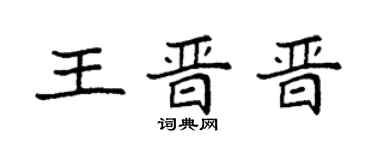 王晋晋

词典网